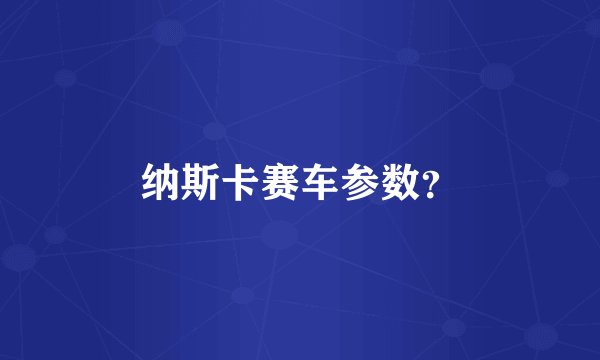 纳斯卡赛车参数?